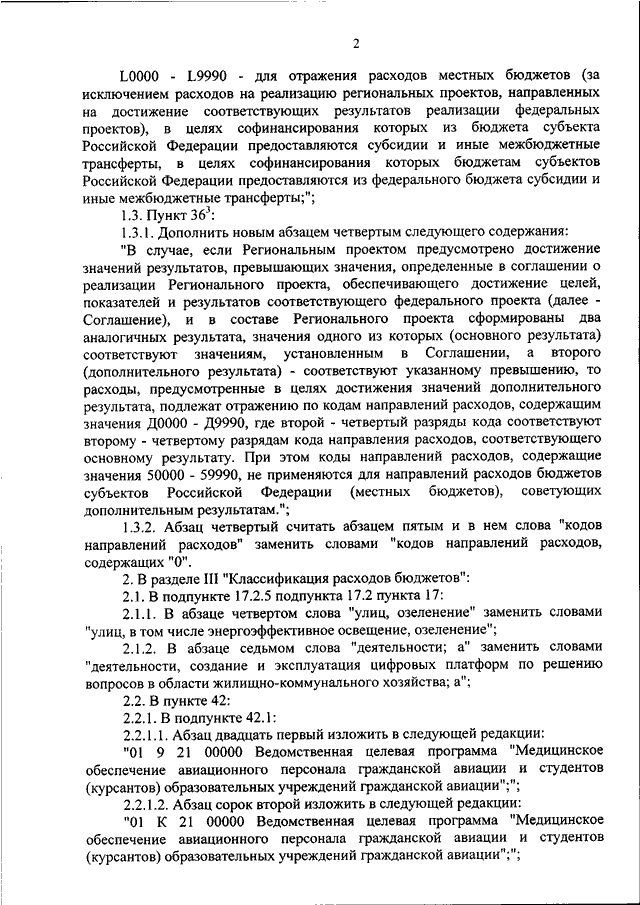 2

L0000 - L9990 - для отражения расходов местных бюджетов (за исключением расходов на реализацию региональных проектов, направленных на достижение соответствующих результатов реализации федеральных проектов), в целях софинансирования которых из бюджета субъекта Российской Федерации предоставляются субсидии и иные межбюджетные трансферты, в целях софинансирования которых бюджетам субъектов Российской Федерации предоставляются из федерального бюджета субсидии и иные межбюджетные трансферты;";

1.3. Пункт $36^3$:

1.3.1. Дополнить новым абзацем четвертым следующего содержания:

"В случае, если Региональным проектом предусмотрено достижение значений результатов, превышающих значения, определенные в соглашении о реализации Регионального проекта, обеспечивающего достижение целей, показателей и результатов соответствующего федерального проекта (далее - Соглашение), и в составе Регионального проекта сформированы два аналогичных результата, значения одного из которых (основного результата) соответствуют значениям, установленным в Соглашении, а второго (дополнительного результата) - соответствуют указанному превышению, то расходы, предусмотренные в целях достижения значений дополнительного результата, подлежат отражению по кодам направлений расходов, содержащим значения Д0000 - Д9990, где второй - четвертый разряды кода соответствуют второму - четвертому разрядам кода направления расходов, соответствующего основному результату. При этом коды направлений расходов, содержащие значения 50000 - 59990, не применяются для направлений расходов бюджетов субъектов Российской Федерации (местных бюджетов), советующих дополнительным результатам.";

1.3.2. Абзац четвертый считать абзацем пятым и в нем слова "кодов направлений расходов" заменить словами "кодов направлений расходов, содержащих "0".

2. В разделе III "Классификация расходов бюджетов":

2.1. В подпункте 17.2.5 подпункта 17.2 пункта 17:

2.1.1. В абзаце четвертом слова "улиц, озеленение" заменить словами "улиц, в том числе энергоэффективное освещение, озеленение";

2.1.2. В абзаце седьмом слова "деятельности; а" заменить словами "деятельности, создание и эксплуатация цифровых платформ по решению вопросов в области жилищно-коммунального хозяйства; а";

2.2. В пункте 42:

2.2.1. В подпункте 42.1:

2.2.1.1. Абзац двадцать первый изложить в следующей редакции:

"01 9 21 00000 Ведомственная целевая программа "Медицинское обеспечение авиационного персонала гражданской авиации и студентов (курсантов) образовательных учреждений гражданской авиации";";

2.2.1.2. Абзац сорок второй изложить в следующей редакции:

"01 К 21 00000 Ведомственная целевая программа "Медицинское обеспечение авиационного персонала гражданской авиации и студентов (курсантов) образовательных учреждений гражданской авиации";";